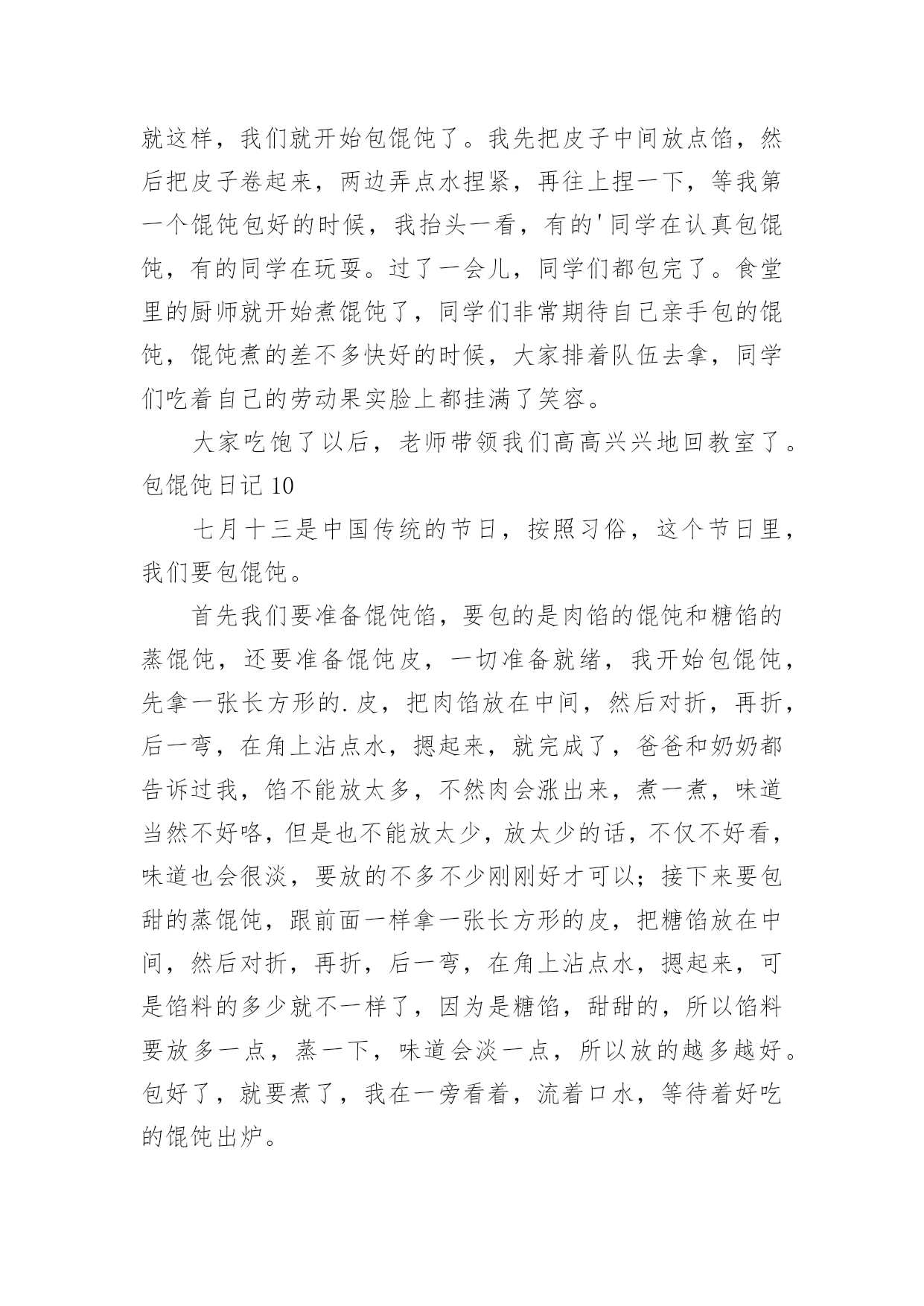 就这样，我们就开始包馄饨了。我先把皮子中间放点馅，然后把皮子卷起来，两边弄点水捏紧，再往上捏一下，等我第一个馄饨包好的时候，我抬头一看，有的'同学在认真包馄饨，有的同学在玩耍。过了一会儿，同学们都包完了。食堂里的厨师就开始煮馄饨了，同学们非常期待自己亲手包的馄饨，馄饨煮的差不多快好的时候，大家排着队伍去拿，同学们吃着自己的劳动果实脸上都挂满了笑容。

大家吃饱了以后，老师带领我们高高兴兴地回教室了。

包馄饨日记 10

七月十三是中国传统的节日，按照习俗，这个节日里，我们要包馄饨。

首先我们要准备馄饨馅，要包的是肉馅的馄饨和糖馅的蒸馄饨，还要准备馄饨皮，一切准备就绪，我开始包馄饨，先拿一张长方形的.皮，把肉馅放在中间，然后对折，再折，后一弯，在角上沾点水，摁起来，就完成了，爸爸和奶奶都告诉过我，馅不能放太多，不然肉会涨出来，煮一煮，味道当然不好咯，但是也不能放太少，放太少的话，不仅不好看，味道也会很淡，要放的不多不少刚刚好才可以；接下来要包甜的蒸馄饨，跟前面一样拿一张长方形的皮，把糖馅放在中间，然后对折，再折，后一弯，在角上沾点水，摁起来，可是馅料的多少就不一样了，因为是糖馅，甜甜的，所以馅料要放多一点，蒸一下，味道会淡一点，所以放的越多越好。包好了，就要煮了，我在一旁看着，流着口水，等待着好吃的馄饨出炉。